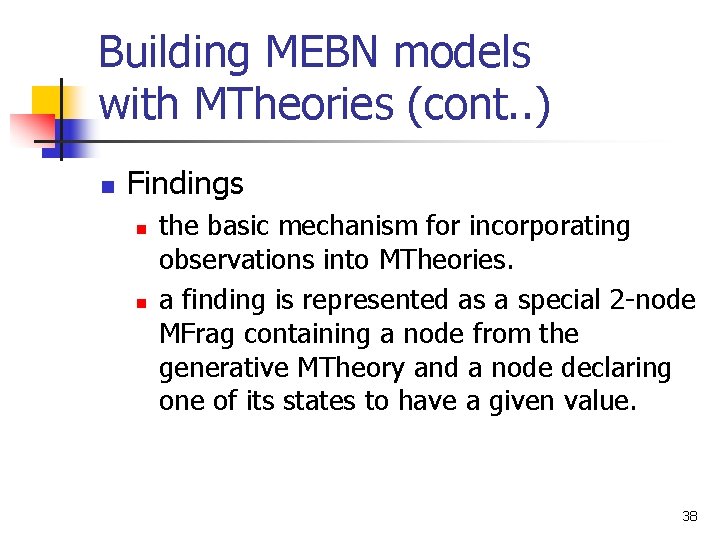 Building MEBN models with MTheories (cont..)

Findings

the basic mechanism for incorporating observations into MTheories.

a finding is represented as a special 2-node MFrag containing a node from the generative MTheory and a node declaring one of its states to have a given value.

38